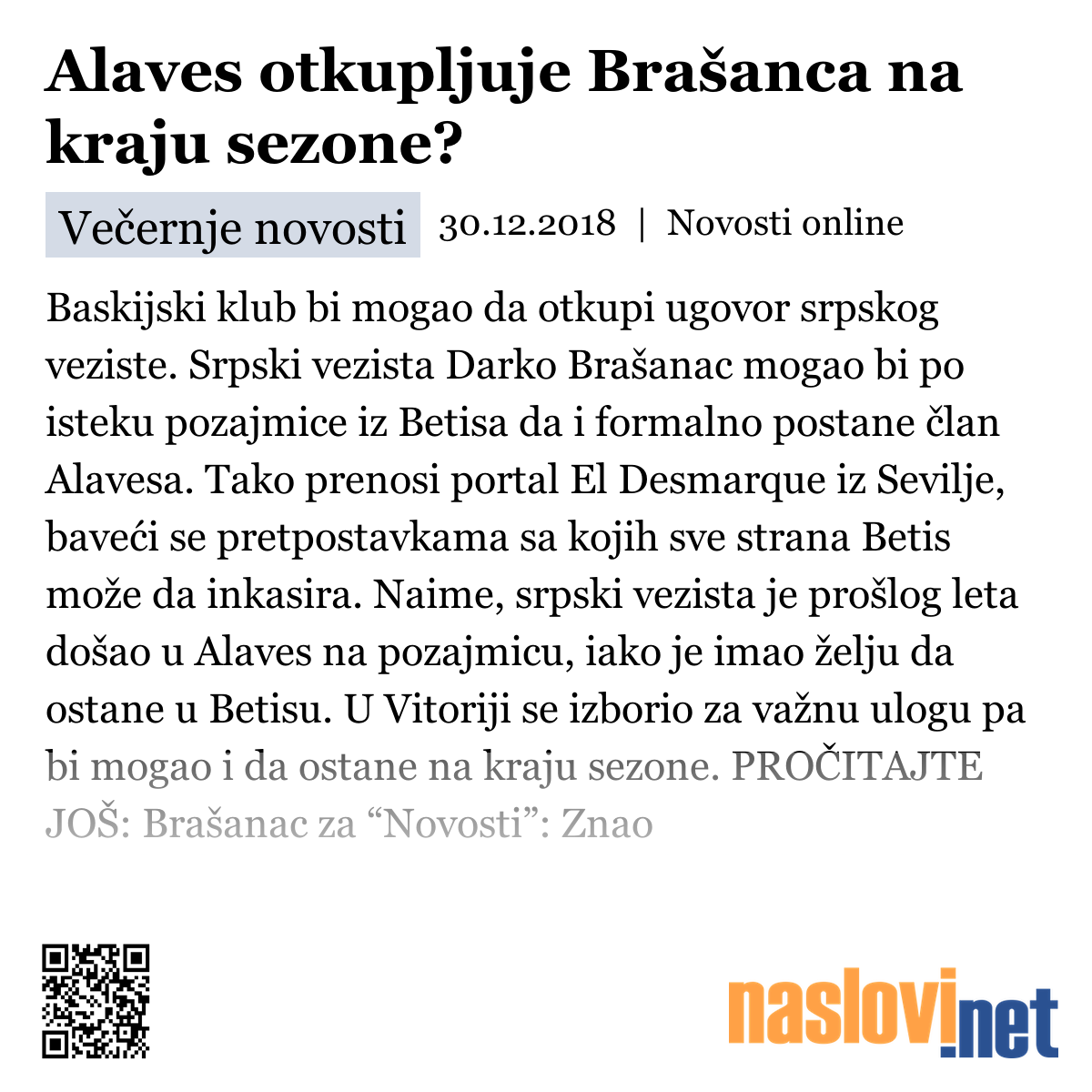 Alaves otkupljuje Brašanca na kraju sezone?

Večernje novosti 30.12.2018 | Novosti online

Baskijski klub bi mogao da otkupi ugovor srpskog veziste. Srpski vezista Darko Brašanac mogao bi po isteku pozajmice iz Betisa da i formalno postane član Alavesa. Tako prenosi portal El Desmarque iz Sevilje, baveći se pretpostavkama sa kojih sve strana Betis može da inkasira. Naime, srpski vezista je prošlog leta došao u Alaves na pozajmicu, iako je imao želju da ostane u Betisu. U Vitoriji se izborio za važnu ulogu pa bi mogao i da ostane na kraju sezone. PROČITAJTE JOŠ: Brašanac za “Novosti”: Znao

naslovi.net